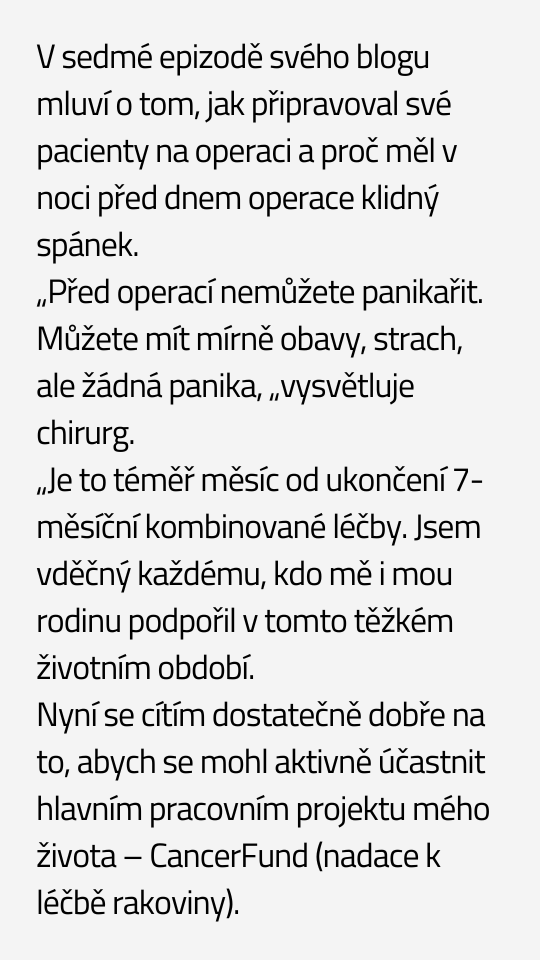 V sedmé epizodě svého blogu mluví o tom, jak připravoval své pacienty na operaci a proč měl v noci před dnem operace klidný spánek.
„Před operací nemůžete panikařit. Můžete mít mírně obavy, strach, ale žádná panika, „vysvětluje chirurg.
„Je to téměř měsíc od ukončení 7-měsíční kombinované léčby. Jsem vděčný každému, kdo mě i mou rodinu podpořil v tomto těžkém životním období.
Nyní se cítím dostatečně dobře na to, abych se mohl aktivně účastnit hlavním pracovním projektu mého života – CancerFund (nadace k léčbě rakoviny).